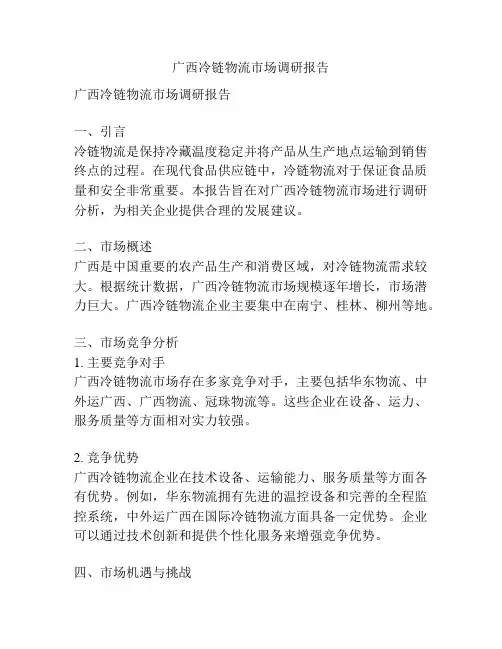 广西冷链物流市场调研报告

广西冷链物流市场调研报告

一、引言
冷链物流是保持冷藏温度稳定并将产品从生产地点运输到销售终点的过程。在现代食品供应链中，冷链物流对于保证食品质量和安全非常重要。本报告旨在对广西冷链物流市场进行调研分析，为相关企业提供合理的发展建议。

二、市场概述
广西是中国重要的农产品生产和消费区域，对冷链物流需求较大。根据统计数据，广西冷链物流市场规模逐年增长，市场潜力巨大。广西冷链物流企业主要集中在南宁、桂林、柳州等地。

三、市场竞争分析
1. 主要竞争对手
广西冷链物流市场存在多家竞争对手，主要包括华东物流、中外运广西、广西物流、冠珠物流等。这些企业在设备、运力、服务质量等方面相对实力较强。

2. 竞争优势
广西冷链物流企业在技术设备、运输能力、服务质量等方面各有优势。例如，华东物流拥有先进的温控设备和完善的全程监控系统，中外运广西在国际冷链物流方面具备一定优势。企业可以通过技术创新和提供个性化服务来增强竞争优势。

四、市场机遇与挑战